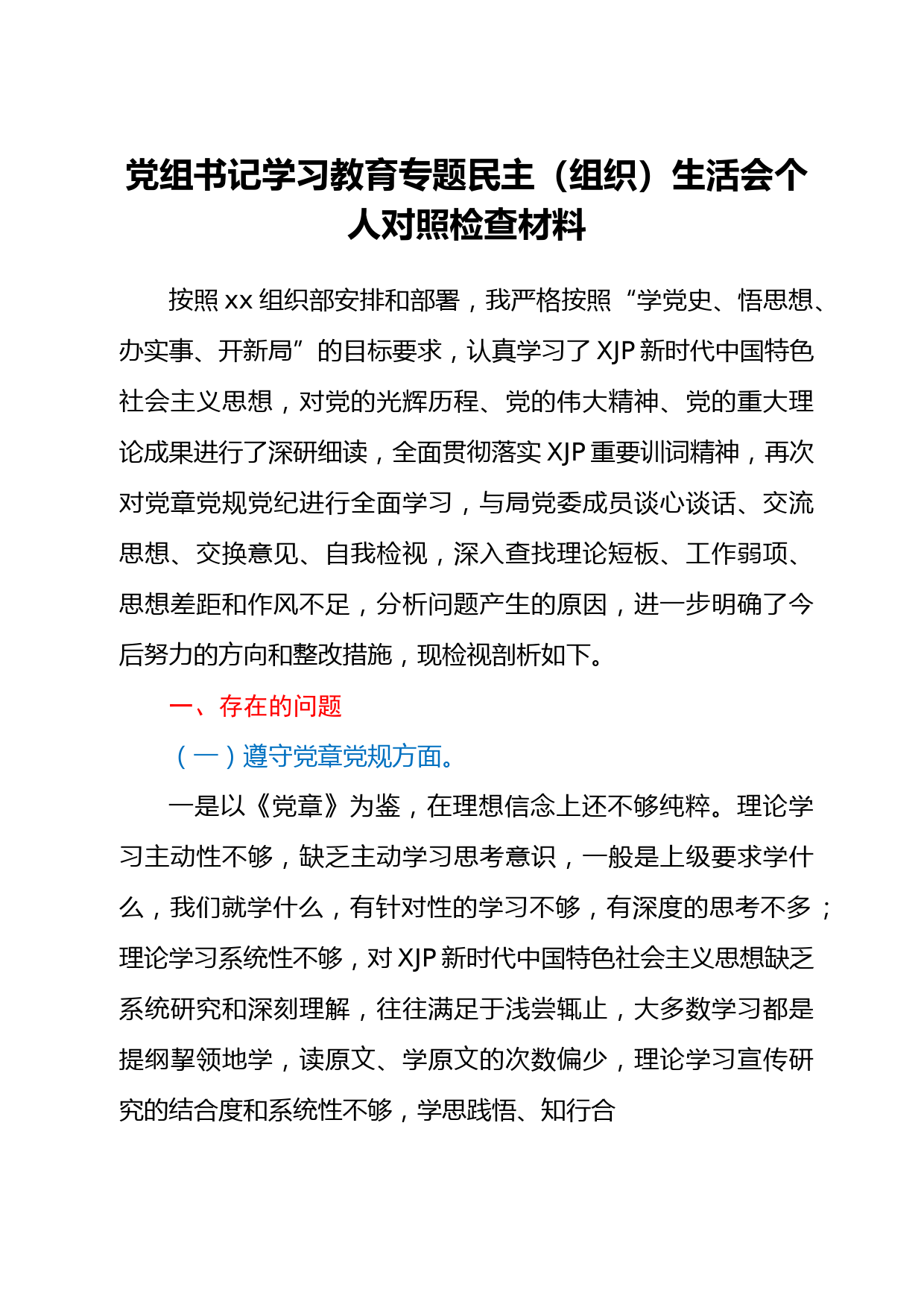 党组书记学习教育专题民主（组织）生活会个人对照检查材料

按照 xx 组织部安排和部署，我严格按照“学党史、悟思想、办实事、开新局”的目标要求，认真学习了 XJP 新时代中国特色社会主义思想，对党的光辉历程、党的伟大精神、党的重大理论成果进行了深研细读，全面贯彻落实 XJP 重要训词精神，再次对党章党规党纪进行全面学习，与局党委成员谈心谈话、交流思想、交换意见、自我检视，深入查找理论短板、工作弱项、思想差距和作风不足，分析问题产生的原因，进一步明确了今后努力的方向和整改措施，现检视剖析如下。

一、存在的问题

（一）遵守党章党规方面。

一是以《党章》为鉴，在理想信念上还不够纯粹。理论学习主动性不够，缺乏主动学习思考意识，一般是上级要求学什么，我们就学什么，有针对性的学习不够，有深度的思考不多；理论学习系统性不够，对 XJP 新时代中国特色社会主义思想缺乏系统研究和深刻理解，往往满足于浅尝辄止，大多数学习都是提纲挈领地学，读原文、学原文的次数偏少，理论学习宣传研究的结合度和系统性不够，学思践悟、知行合